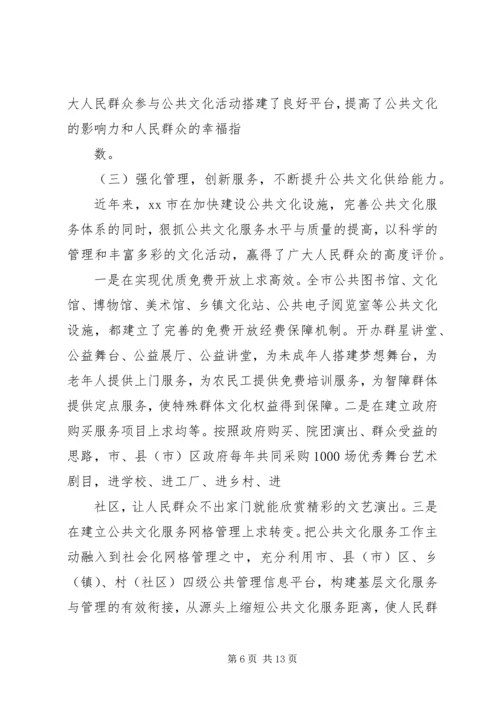 大人民群众参与公共文化活动搭建了良好平台，提高了公共文化的影响力和人民群众的幸福指

数。

（三）强化管理，创新服务，不断提升公共文化供给能力。

近年来，xx 市在加快建设公共文化设施，完善公共文化服务体系的同时，狠抓公共文化服务水平与质量的提高，以科学的管理和丰富多彩的文化活动，赢得了广大人民群众的高度评价。

一是在实现优质免费开放上求高效。全市公共图书馆、文化馆、博物馆、美术馆、乡镇文化站、公共电子阅览室等公共文化设施，都建立了完善的免费开放经费保障机制。开办群星讲堂、公益舞台、公益展厅、公益讲堂，为未成年人搭建梦想舞台，为老年人提供上门服务，为农民工提供免费培训服务，为智障群体提供定点服务，使特殊群体文化权益得到保障。二是在建立政府购买服务项目上求均等。按照政府购买、院团演出、群众受益的思路，市、县（市）区政府每年共同采购 1000 场优秀舞台艺术剧目，进学校、进工厂、进乡村、进

社区，让人民群众不出家门就能欣赏精彩的文艺演出。三是在建立公共文化服务网格管理上求转变。把公共文化服务工作主动融入到社会化网格管理之中，充分利用市、县（市）区、乡（镇）、村（社区）四级公共管理信息平台，构建基层文化服务与管理的有效衔接，从源头上缩短公共文化服务距离，使人民群

第 6 页 共 13 页